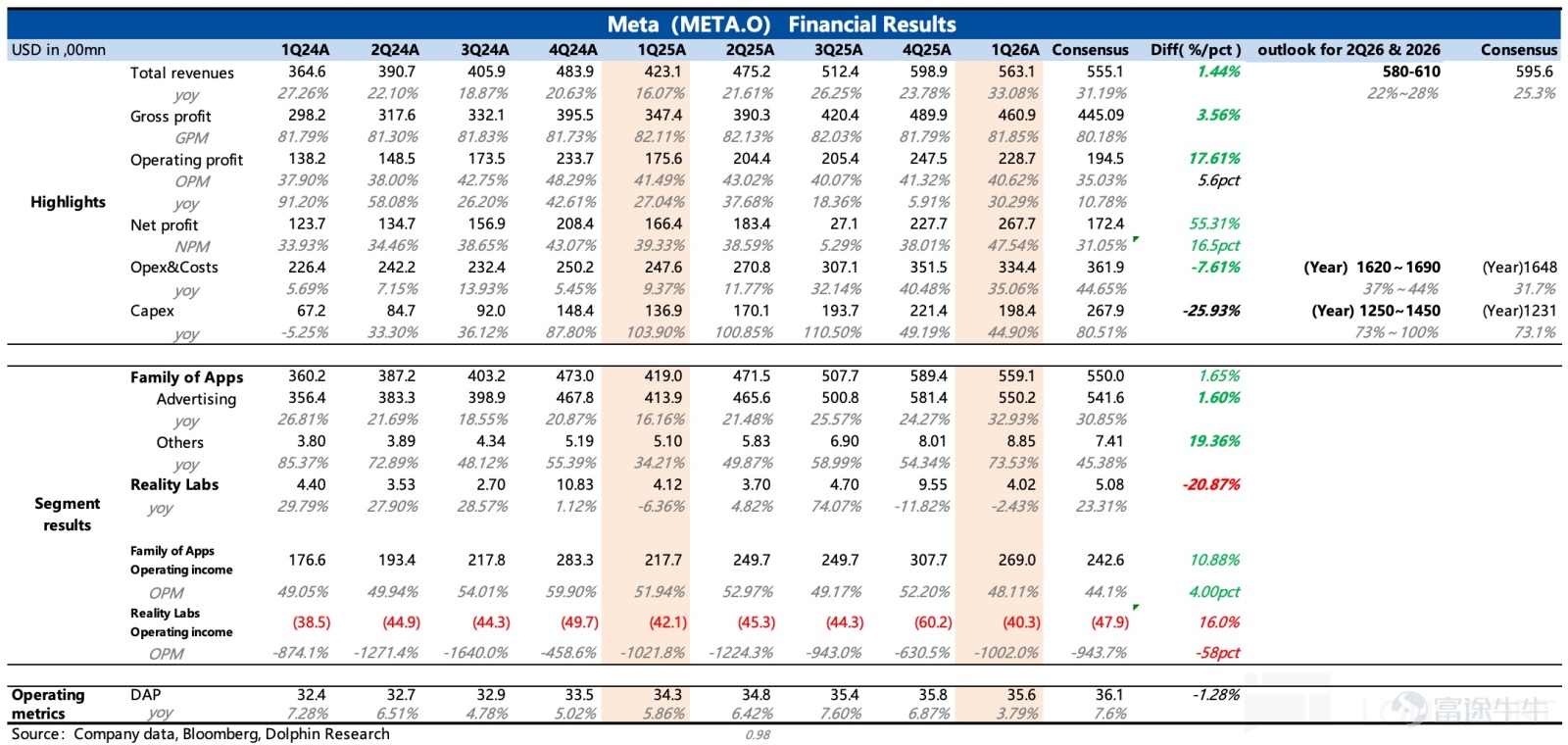 Meta (META.O) Financial Results

| USD in ,00mn | | 1Q24A | 2Q24A | 3Q24A | 4Q24A | 1Q25A | 2Q25A | 3Q25A | 4Q25A | 1Q26A | Consensus | Diff( %/pct ) | outlook for 2Q26 & 2026 | Consensus |
|---|---|---|---|---|---|---|---|---|---|---|---|---|---|---|
| Highlights | Total revenues | 364.6 | 390.7 | 405.9 | 483.9 | 423.1 | 475.2 | 512.4 | 598.9 | 563.1 | 555.1 | 1.44% | 580-610 | 595.6 |
| | yoy | 27.26% | 22.10% | 18.87% | 20.63% | 16.07% | 21.61% | 26.25% | 23.78% | 33.08% | 31.19% | | 22%~28% | 25.3% |
| | Gross profit | 298.2 | 317.6 | 332.1 | 395.5 | 347.4 | 390.3 | 420.4 | 489.9 | 460.9 | 445.09 | 3.56% | | |
| | GPM | 81.79% | 81.30% | 81.83% | 81.73% | 82.11% | 82.13% | 82.03% | 81.79% | 81.85% | 80.18% | | | |
| | Operating profit | 138.2 | 148.5 | 173.5 | 233.7 | 175.6 | 204.4 | 205.4 | 247.5 | 228.7 | 194.5 | 17.61% | | |
| | OPM | 37.90% | 38.00% | 42.75% | 48.29% | 41.49% | 43.02% | 40.07% | 41.32% | 40.62% | 35.03% | 5.6pct | | |
| | yoy | 91.20% | 58.08% | 26.20% | 42.61% | 27.04% | 37.68% | 18.36% | 5.91% | 30.29% | 10.78% | | | |
| | Net profit | 123.7 | 134.7 | 156.9 | 208.4 | 166.4 | 183.4 | 27.1 | 227.7 | 267.7 | 172.4 | 55.31% | | |
| | NPM | 33.93% | 34.46% | 38.65% | 43.07% | 39.33% | 38.59% | 5.29% | 38.01% | 47.54% | 31.05% | 16.5pct | | |
| | Opex&Costs | 226.4 | 242.2 | 232.4 | 250.2 | 247.6 | 270.8 | 307.1 | 351.5 | 334.4 | 361.9 | -7.61% | (Year) 1620~1690 | (Year)1648 |
| | yoy | 5.69% | 7.15% | 13.93% | 5.45% | 9.37% | 11.77% | 32.14% | 40.48% | 35.06% | 44.65% | | 37%~44% | 31.7% |
| | Capex | 67.2 | 84.7 | 92.0 | 148.4 | 136.9 | 170.1 | 193.7 | 221.4 | 198.4 | 267.9 | -25.93% | (Year) 1250~1450 | (Year)1231 |
| | yoy | -5.25% | 33.30% | 36.12% | 87.80% | 103.90% | 100.85% | 110.50% | 49.19% | 44.90% | 80.51% | | 73%~100% | 73.1% |
| Segment results | Family of Apps | 360.2 | 387.2 | 403.2 | 473.0 | 419.0 | 471.5 | 507.7 | 589.4 | 559.1 | 550.0 | 1.65% | | |
| | Advertising | 356.4 | 383.3 | 398.9 | 467.8 | 413.9 | 465.6 | 500.8 | 581.4 | 550.2 | 541.6 | 1.60% | | |
| | yoy | 26.81% | 21.69% | 18.55% | 20.87% | 16.16% | 21.48% | 25.57% | 24.27% | 32.93% | 30.85% | | | |
| | Others | 3.80 | 3.89 | 4.34 | 5.19 | 5.10 | 5.83 | 6.90 | 8.01 | 8.85 | 7.41 | 19.36% | | |
| | yoy | 85.37% | 72.89% | 48.12% | 55.39% | 34.21% | 49.87% | 58.99% | 54.34% | 73.53% | 45.38% | | | |
| | Reality Labs | 4.40 | 3.53 | 2.70 | 10.83 | 4.12 | 3.70 | 4.70 | 9.55 | 4.02 | 5.08 | -20.87% | | |
| | yoy | 29.79% | 27.90% | 28.57% | 1.12% | -6.36% | 4.82% | 74.07% | -11.82% | -2.43% | 23.31% | | | |
| | Family of Apps Operating income | 176.6 | 193.4 | 217.8 | 283.3 | 217.7 | 249.7 | 249.7 | 307.7 | 269.0 | 242.6 | 10.88% | | |
| | OPM | 49.05% | 49.94% | 54.01% | 59.90% | 51.94% | 52.97% | 49.17% | 52.20% | 48.11% | 44.1% | 4.00pct | | |
| | Reality Labs Operating income | (38.5) | (44.9) | (44.3) | (49.7) | (42.1) | (45.3) | (44.3) | (60.2) | (40.3) | (47.9) | 16.0% | | |
| | OPM | -874.1% | -1271.4% | -1640.0% | -458.6% | -1021.8% | -1224.3% | -943.0% | -630.5% | -1002.0% | -943.7% | -58pct | | |
| Operating metrics | DAP | 32.4 | 32.7 | 32.9 | 33.5 | 34.3 | 34.8 | 35.4 | 35.8 | 35.6 | 36.1 | -1.28% | | |
| | yoy | 7.28% | 6.51% | 4.78% | 5.02% | 5.86% | 6.42% | 7.60% | 6.87% | 3.79% | 7.6% | | | |

Source: Company data, Bloomberg, Dolphin Research

0.98

富途牛牛